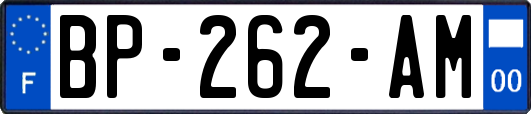 F
BP-262-AM
00